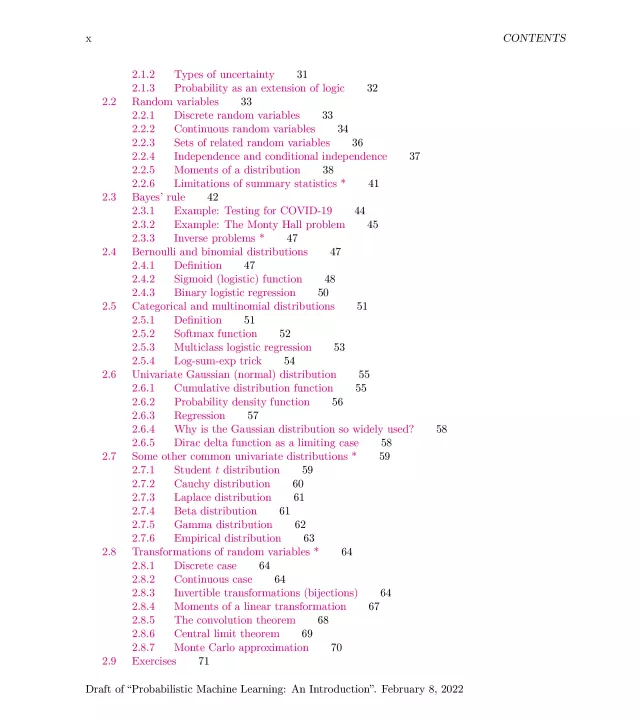 x CONTENTS

2.1.2 Types of uncertainty 31
2.1.3 Probability as an extension of logic 32
2.2 Random variables 33
2.2.1 Discrete random variables 33
2.2.2 Continuous random variables 34
2.2.3 Sets of related random variables 36
2.2.4 Independence and conditional independence 37
2.2.5 Moments of a distribution 38
2.2.6 Limitations of summary statistics * 41
2.3 Bayes' rule 42
2.3.1 Example: Testing for COVID-19 44
2.3.2 Example: The Monty Hall problem 45
2.3.3 Inverse problems * 47
2.4 Bernoulli and binomial distributions 47
2.4.1 Definition 47
2.4.2 Sigmoid (logistic) function 48
2.4.3 Binary logistic regression 50
2.5 Categorical and multinomial distributions 51
2.5.1 Definition 51
2.5.2 Softmax function 52
2.5.3 Multiclass logistic regression 53
2.5.4 Log-sum-exp trick 54
2.6 Univariate Gaussian (normal) distribution 55
2.6.1 Cumulative distribution function 55
2.6.2 Probability density function 56
2.6.3 Regression 57
2.6.4 Why is the Gaussian distribution so widely used? 58
2.6.5 Dirac delta function as a limiting case 58
2.7 Some other common univariate distributions * 59
2.7.1 Student $t$ distribution 59
2.7.2 Cauchy distribution 60
2.7.3 Laplace distribution 61
2.7.4 Beta distribution 61
2.7.5 Gamma distribution 62
2.7.6 Empirical distribution 63
2.8 Transformations of random variables * 64
2.8.1 Discrete case 64
2.8.2 Continuous case 64
2.8.3 Invertible transformations (bijections) 64
2.8.4 Moments of a linear transformation 67
2.8.5 The convolution theorem 68
2.8.6 Central limit theorem 69
2.8.7 Monte Carlo approximation 70
2.9 Exercises 71

Draft of "Probabilistic Machine Learning: An Introduction". February 8, 2022